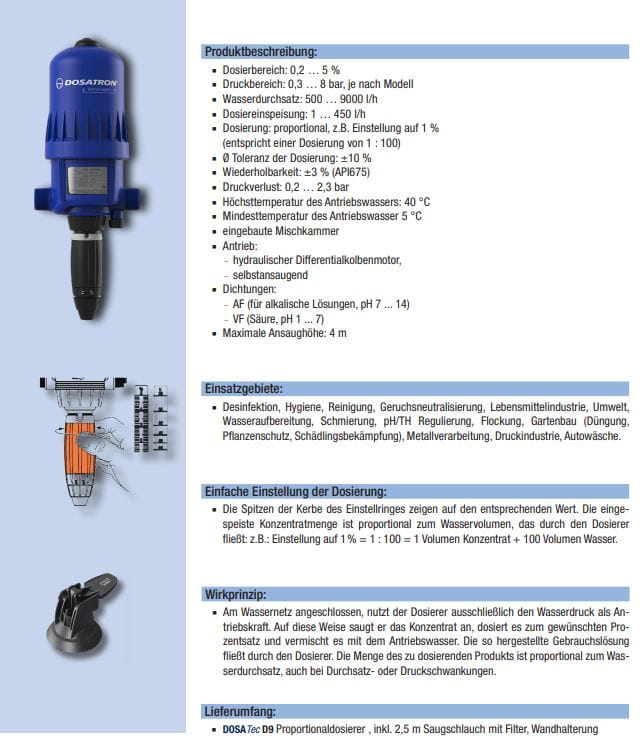 DOSATRON

Produktbeschreibung:
- Dosierbereich: 0,2 … 5 %
- Druckbereich: 0,3 … 8 bar, je nach Modell
- Wasserdurchsatz: 500 … 9000 l/h
- Dosiereinspeisung: 1 … 450 l/h
- Dosierung: proportional, z.B. Einstellung auf 1 % (entspricht einer Dosierung von 1 : 100)
- Ø Toleranz der Dosierung: ±10 %
- Wiederholbarkeit: ±3 % (API675)
- Druckverlust: 0,2 … 2,3 bar
- Höchsttemperatur des Antriebswassers: 40 °C
- Mindesttemperatur des Antriebswasser 5 °C
- eingebaute Mischkammer
- Antrieb:
  - hydraulischer Differentialkolbenmotor,
  - selbstansaugend
- Dichtungen:
  - AF (für alkalische Lösungen, pH 7 ... 14)
  - VF (Säure, pH 1 ... 7)
- Maximale Ansaughöhe: 4 m

Einsatzgebiete:
- Desinfektion, Hygiene, Reinigung, Geruchsneutralisierung, Lebensmittelindustrie, Umwelt, Wasseraufbereitung, Schmierung, pH/TH Regulierung, Flockung, Gartenbau (Düngung, Pflanzenschutz, Schädlingsbekämpfung), Metallverarbeitung, Druckindustrie, Autowäsche.

Einfache Einstellung der Dosierung:
- Die Spitzen der Kerbe des Einstellringes zeigen auf den entsprechenden Wert. Die eingespeiste Konzentratmenge ist proportional zum Wasservolumen, das durch den Dosierer fließt: z.B.: Einstellung auf 1 % = 1 : 100 = 1 Volumen Konzentrat + 100 Volumen Wasser.

Wirkprinzip:
- Am Wassernetz angeschlossen, nutzt der Dosierer ausschließlich den Wasserdruck als Antriebskraft. Auf diese Weise saugt er das Konzentrat an, dosiert es zum gewünschten Prozentsatz und vermischt es mit dem Antriebswasser. Die so hergestellte Gebrauchslösung fließt durch den Dosierer. Die Menge des zu dosierenden Produkts ist proportional zum Wasserdurchsatz, auch bei Durchsatz- oder Druckschwankungen.

Lieferumfang:
- DOSA Tec D9 Proportionaldosierer , inkl. 2,5 m Saugschlauch mit Filter, Wandhalterung